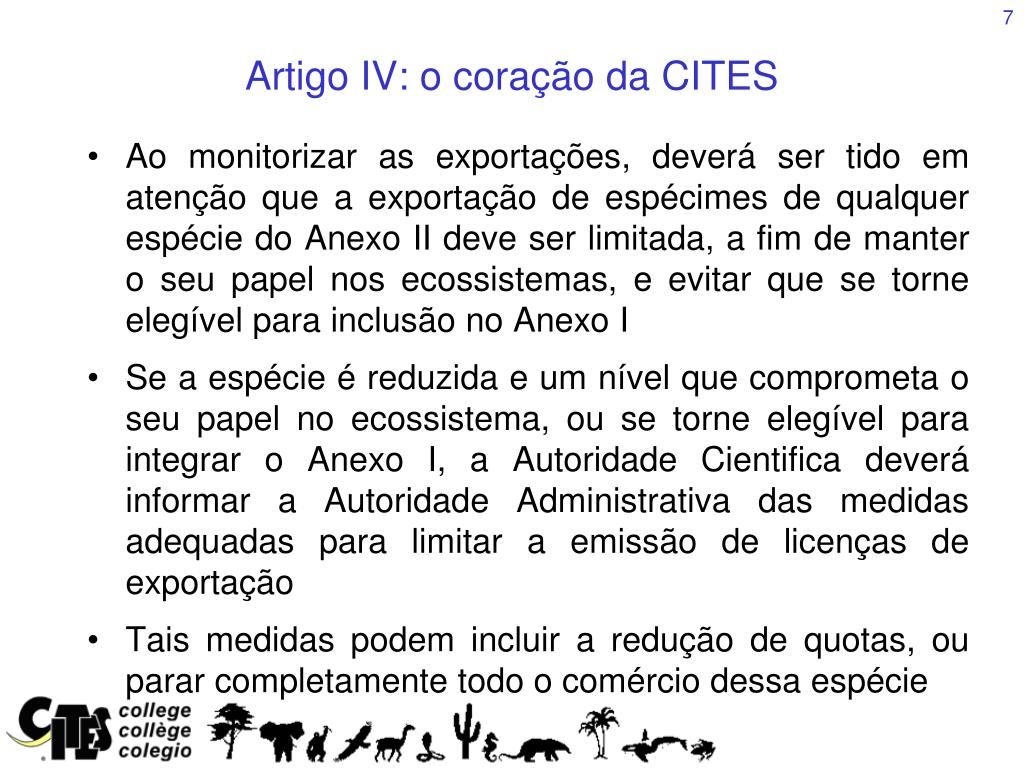 7

Artigo IV: o coração da CITES

• Ao monitorizar as exportações, deverá ser tido em atenção que a exportação de espécimes de qualquer espécie do Anexo II deve ser limitada, a fim de manter o seu papel nos ecossistemas, e evitar que se torne elegível para inclusão no Anexo I

• Se a espécie é reduzida e um nível que comprometa o seu papel no ecossistema, ou se torne elegível para integrar o Anexo I, a Autoridade Cientifica deverá informar a Autoridade Administrativa das medidas adequadas para limitar a emissão de licenças de exportação

• Tais medidas podem incluir a redução de quotas, ou parar completamente todo o comércio dessa espécie

CITES college collège colegio